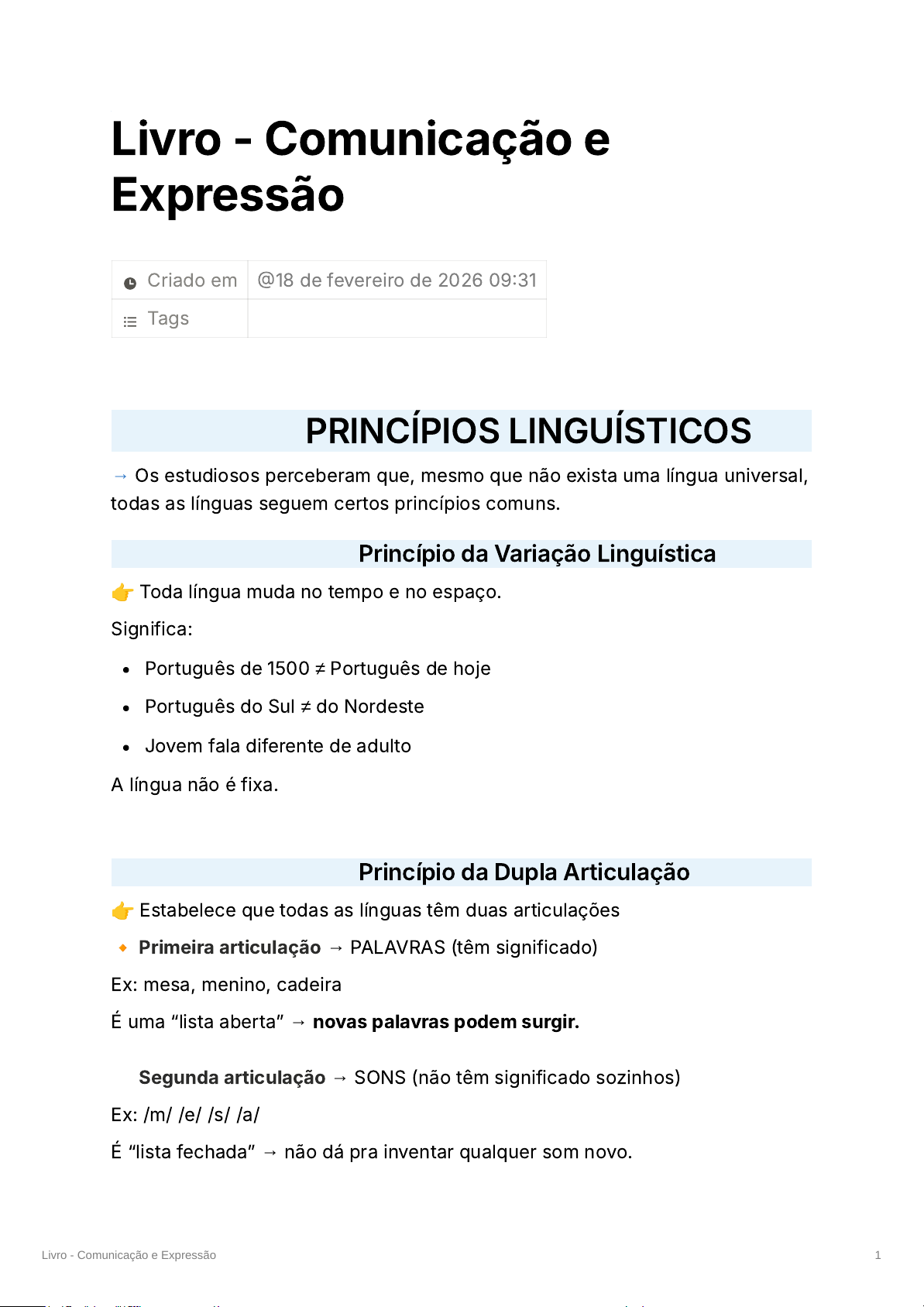 Livro - Comunicação e Expressão

Criado em
@18 de fevereiro de 2026 09:31

Tags

PRINCÍPIOS LINGUÍSTICOS

→ Os estudiosos perceberam que, mesmo que não exista uma língua universal, todas as línguas seguem certos princípios comuns.

Princípio da Variação Linguística

👉 Toda língua muda no tempo e no espaço.

Significa:

• Português de 1500 ≠ Português de hoje
• Português do Sul ≠ do Nordeste
• Jovem fala diferente de adulto

A língua não é fixa.

Princípio da Dupla Articulação

👉 Estabelece que todas as línguas têm duas articulações

🔸 Primeira articulação → PALAVRAS (têm significado)

Ex: mesa, menino, cadeira

É uma "lista aberta" → novas palavras podem surgir.

Segunda articulação → SONS (não têm significado sozinhos)

Ex: /m/ /e/ /s/ /a/

É "lista fechada" → não dá pra inventar qualquer som novo.

Livro - Comunicação e Expressão
1